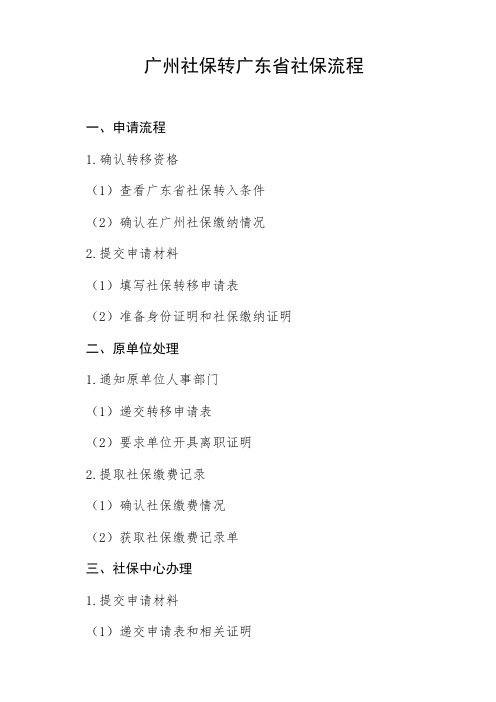 广州社保转广东省社保流程

一、申请流程

1.确认转移资格

（1）查看广东省社保转入条件

（2）确认在广州社保缴纳情况

2.提交申请材料

（1）填写社保转移申请表

（2）准备身份证明和社保缴纳证明

二、原单位处理

1.通知原单位人事部门

（1）递交转移申请表

（2）要求单位开具离职证明

2.提取社保缴费记录

（1）确认社保缴费情况

（2）获取社保缴费记录单

三、社保中心办理

1.提交申请材料

（1）递交申请表和相关证明